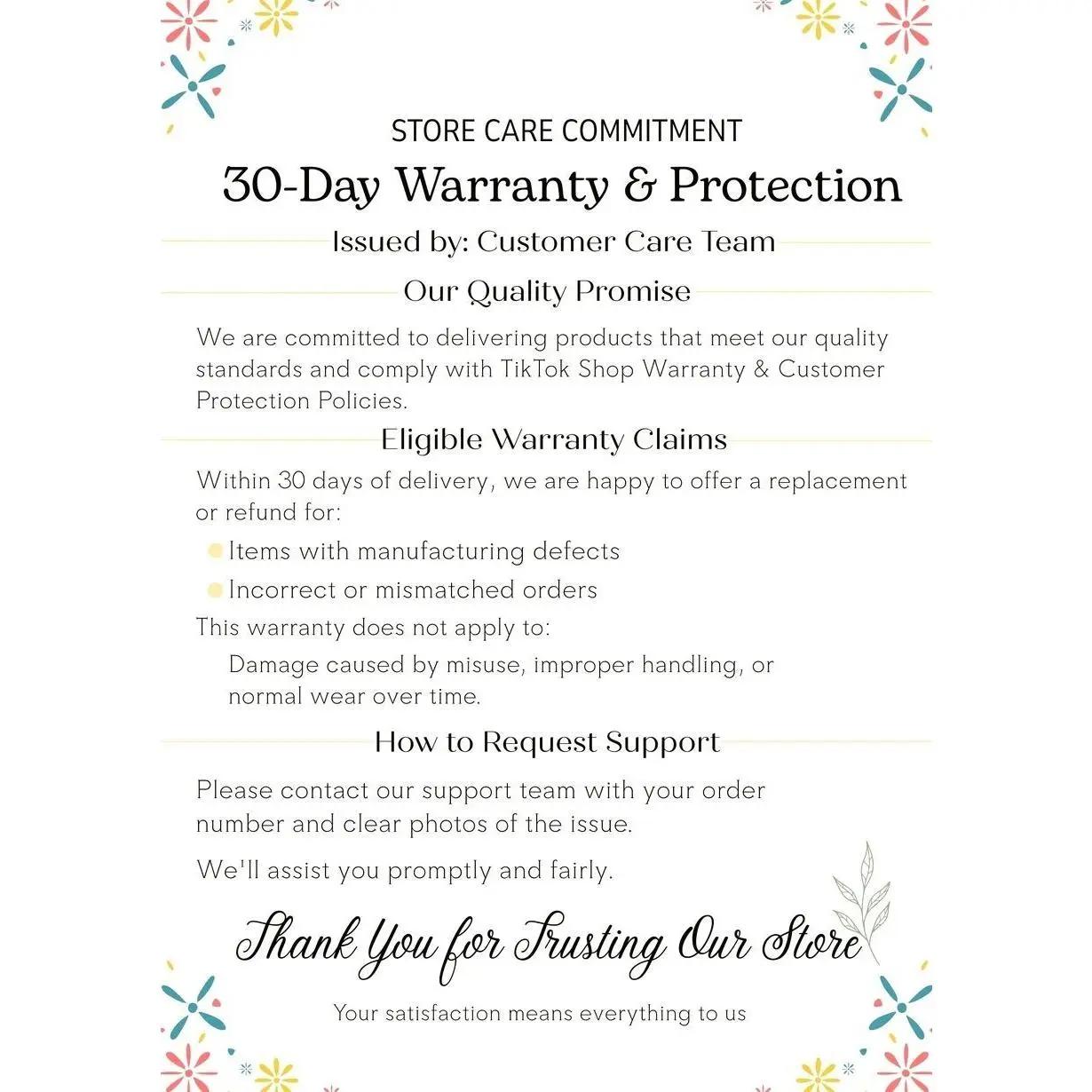 STORE CARE COMMITMENT

30-Day Warranty & Protection

Issued by: Customer Care Team

Our Quality Promise

We are committed to delivering products that meet our quality standards and comply with TikTok Shop Warranty & Customer Protection Policies.

Eligible Warranty Claims

Within 30 days of delivery, we are happy to offer a replacement or refund for:

• Items with manufacturing defects
• Incorrect or mismatched orders

This warranty does not apply to:

Damage caused by misuse, improper handling, or normal wear over time.

How to Request Support

Please contact our support team with your order number and clear photos of the issue.

We'll assist you promptly and fairly.

Thank You for Trusting Our Store

Your satisfaction means everything to us